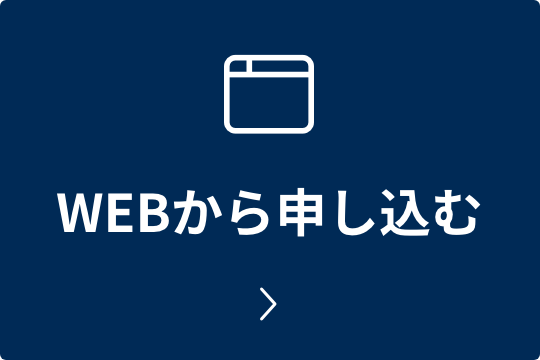 WEBから申し込む